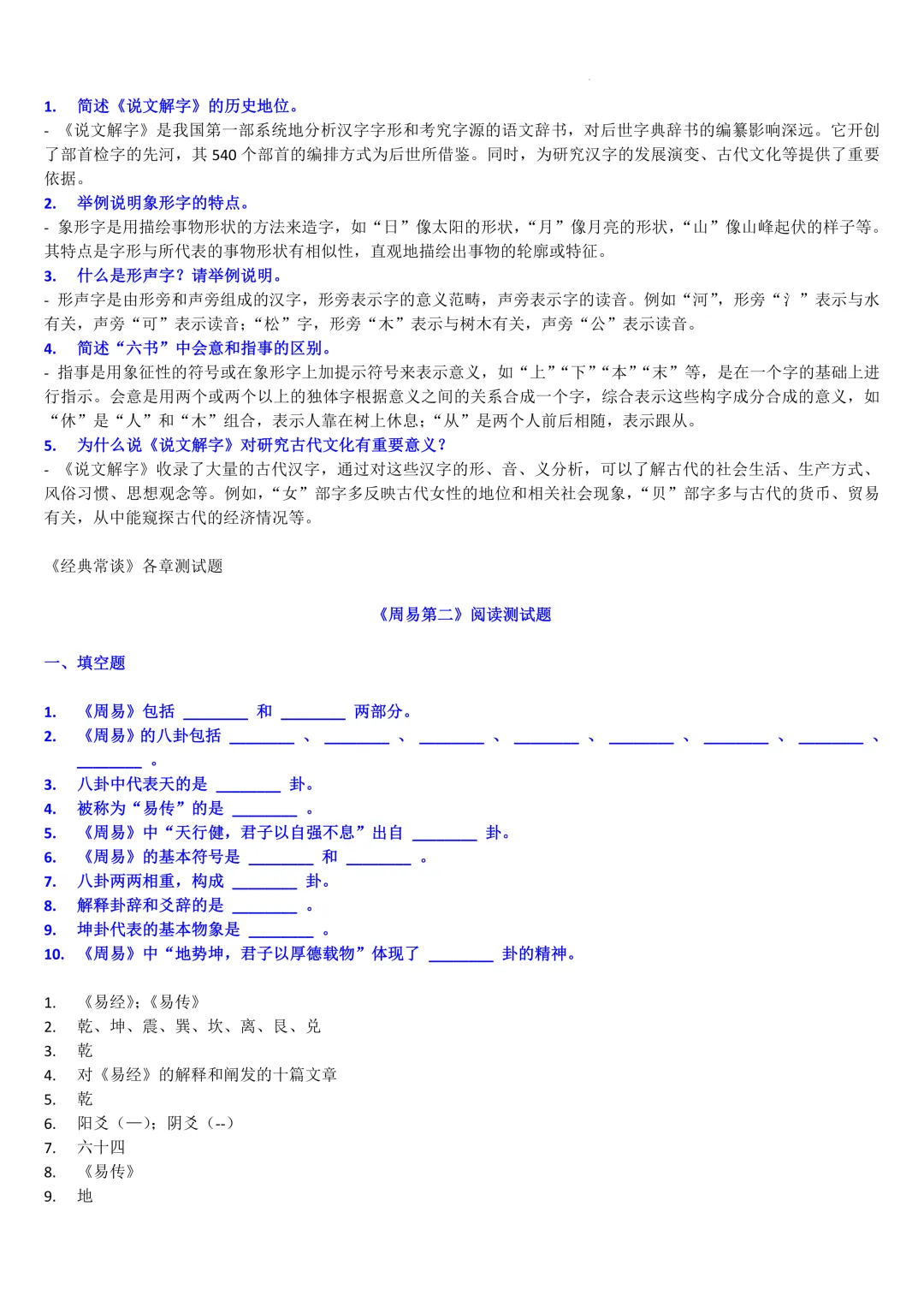 1. 简述《说文解字》的历史地位。

- 《说文解字》是我国第一部系统地分析汉字字形和考究字源的语文辞书，对后世字典辞书的编纂影响深远。它开创了部首检字的先河，其 540 个部首的编排方式为后世所借鉴。同时，为研究汉字的发展演变、古代文化等提供了重要依据。

2. 举例说明象形字的特点。

- 象形字是用描绘事物形状的方法来造字，如“日”像太阳的形状，“月”像月亮的形状，“山”像山峰起伏的样子等。其特点是字形与所代表的事物形状有相似性，直观地描绘出事物的轮廓或特征。

3. 什么是形声字？请举例说明。

- 形声字是由形旁和声旁组成的汉字，形旁表示字的意义范畴，声旁表示字的读音。例如“河”，形旁“氵”表示与水有关，声旁“可”表示读音；“松”字，形旁“木”表示与树木有关，声旁“公”表示读音。

4. 简述“六书”中会意和指事的区别。

- 指事是用象征性的符号或在象形字上加提示符号来表示意义，如“上”“下”“本”“末”等，是在一个字的基础上进行指示。会意是用两个或两个以上的独体字根据意义之间的关系合成一个字，综合表示这些构字成分合成的意义，如“休”是“人”和“木”组合，表示人靠在树上休息；“从”是两个人前后相随，表示跟从。

5. 为什么说《说文解字》对研究古代文化有重要意义？

- 《说文解字》收录了大量的古代汉字，通过对这些汉字的形、音、义分析，可以了解古代的社会生活、生产方式、风俗习惯、思想观念等。例如，“女”部字多反映古代女性的地位和相关社会现象，“贝”部字多与古代的货币、贸易有关，从中能窥探古代的经济情况等。

《经典常谈》各章测试题

《周易第二》阅读测试题

一、填空题

1. 《周易》包括 ________ 和 ________ 两部分。
2. 《周易》的八卦包括 ________ 、 ________ 、 ________ 、 ________ 、 ________ 、 ________ 、 ________ 、 ________ 。
3. 八卦中代表天的是 ________ 卦。
4. 被称为“易传”的是 ________ 。
5. 《周易》中“天行健，君子以自强不息”出自 ________ 卦。
6. 《周易》的基本符号是 ________ 和 ________ 。
7. 八卦两两相重，构成 ________ 卦。
8. 解释卦辞和爻辞的是 ________ 。
9. 坤卦代表的基本物象是 ________ 。
10. 《周易》中“地势坤，君子以厚德载物”体现了 ________ 卦的精神。

1. 《易经》；《易传》
2. 乾、坤、震、巽、坎、离、艮、兑
3. 乾
4. 对《易经》的解释和阐发的十篇文章
5. 乾
6. 阳爻（—）；阴爻（--）
7. 六十四
8. 《易传》
9. 地